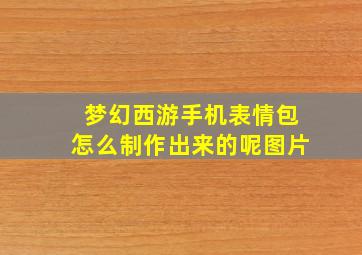 梦幻西游手机表情包
怎么制作出来的呢图片